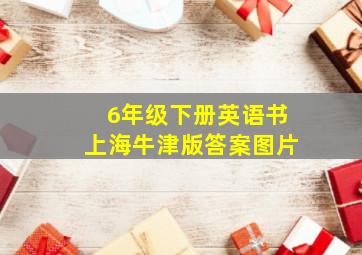 6年级下册英语书
上海牛津版答案图片